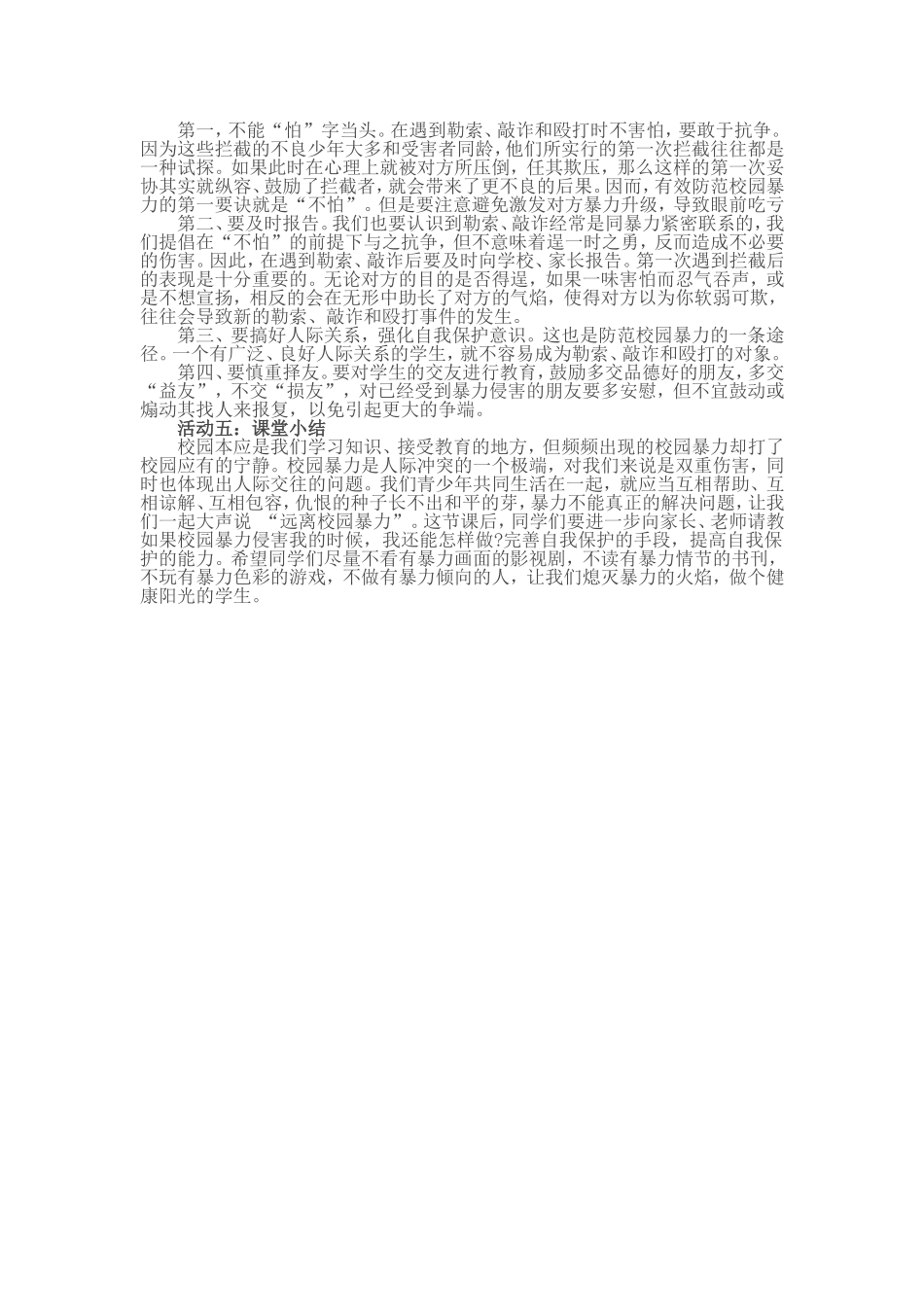 第一，不能“怕”字当头。在遇到勒索、敲诈和殴打时不害怕，要敢于抗争。因为这些拦截的不良少年大多和受害者同龄，他们所实行的第一次拦截往往都是一种试探。如果此时在心理上就被对方所压倒，任其欺压，那么这样的第一次妥协其实就纵容、鼓励了拦截者，就会带来了更不良的后果。因而，有效防范校园暴力的第一要诀就是“不怕”。但是要注意避免激发对方暴力升级，导致眼前吃亏

第二、要及时报告。我们也要认识到勒索、敲诈经常是同暴力紧密联系的，我们提倡在“不怕”的前提下与之抗争，但不意味着逞一时之勇，反而造成不必要的伤害。因此，在遇到勒索、敲诈后要及时向学校、家长报告。第一次遇到拦截后的表现是十分重要的。无论对方的目的是否得逞，如果一味害怕而忍气吞声，或是不想宣扬，相反的会在无形中助长了对方的气焰，使得对方以为你软弱可欺，往往会导致新的勒索、敲诈和殴打事件的发生。

第三、要搞好人际关系，强化自我保护意识。这也是防范校园暴力的一条途径。一个有广泛、良好人际关系的学生，就不容易成为勒索、敲诈和殴打的对象。

第四、要慎重择友。要对学生的交友进行教育，鼓励多交品德好的朋友，多交“益友”，不交“损友”，对已经受到暴力侵害的朋友要多安慰，但不宜鼓动或煽动其找人来报复，以免引起更大的争端。

活动五：课堂小结

校园本应是我们学习知识、接受教育的地方，但频频出现的校园暴力却打了校园应有的宁静。校园暴力是人际冲突的一个极端，对我们来说是双重伤害，同时也体现出人际交往的问题。我们青少年共同生活在一起，就应当互相帮助、互相谅解、互相包容，仇恨的种子长不出和平的芽，暴力不能真正的解决问题，让我们一起大声说 “远离校园暴力”。这节课后，同学们要进一步向家长、老师请教如果校园暴力侵害我的时候，我还能怎样做?完善自我保护的手段，提高自我保护的能力。希望同学们尽量不看有暴力画面的影视剧，不读有暴力情节的书刊，不玩有暴力色彩的游戏，不做有暴力倾向的人，让我们熄灭暴力的火焰，做个健康阳光的学生。